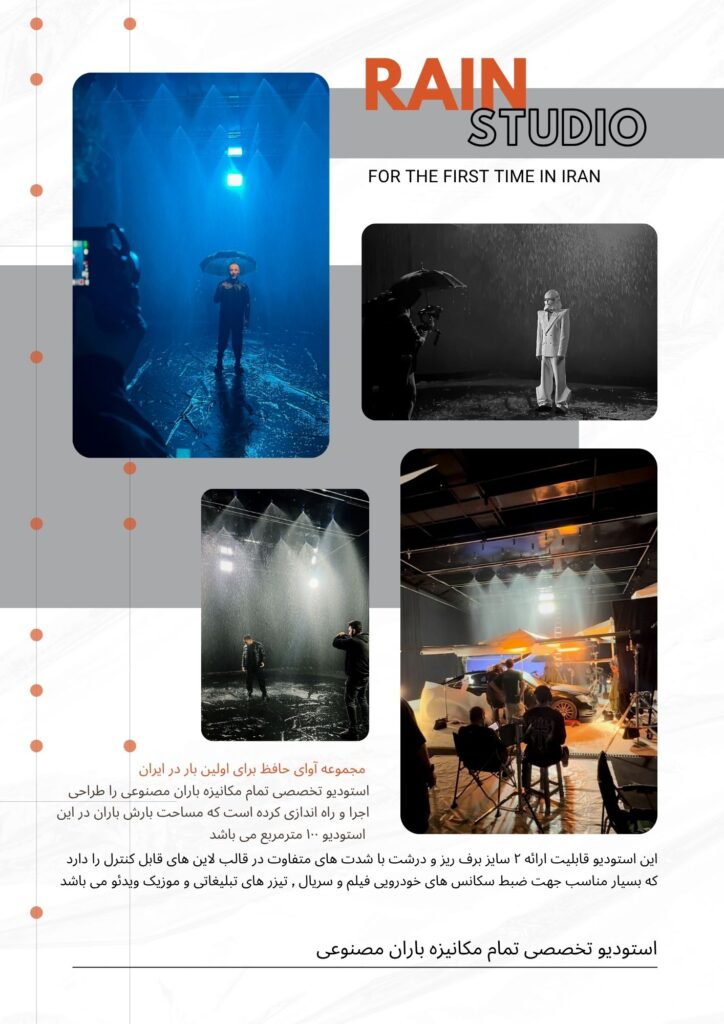 RAIN
STUDIO

FOR THE FIRST TIME IN IRAN

مجموعه آوای حافظ برای اولین بار در ایران

استودیو تخصصی تمام مکانیزه باران مصنوعی را طراحی اجرا و راه اندازی کرده است که مساحت بارش باران در این استودیو ۱۰۰ مترمربع می باشد

این استودیو قابلیت ارائه ۲ سایز برف ریز و درشت با شدت های متفاوت در قالب لاین های قابل کنترل را دارد که بسیار مناسب جهت ضبط سکانس های خودرویی فیلم و سریال , تیزر های تبلیغاتی و موزیک ویدئو می باشد

استودیو تخصصی تمام مکانیزه باران مصنوعی